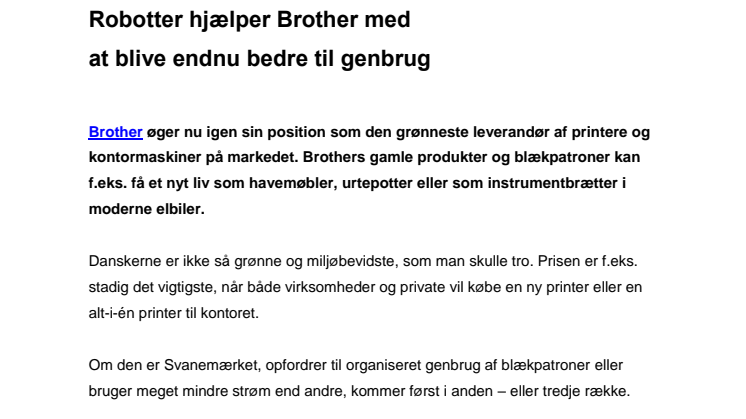 Robotter hjælper Brother med at blive endnu bedre til genbrug

Brother øger nu igen sin position som den grønneste leverandør af printere og kontormaskiner på markedet. Brothers gamle produkter og blækpatroner kan f.eks. få et nyt liv som havemøbler, urtepotter eller som instrumentbrætter i moderne elbiler.

Danskerne er ikke så grønne og miljøbevidste, som man skulle tro. Prisen er f.eks. stadig det vigtigste, når både virksomheder og private vil købe en ny printer eller en alt-i-én printer til kontoret.

Om den er Svanemærket, opfordrer til organiseret genbrug af blækpatroner eller bruger meget mindre strøm end andre, kommer først i anden – eller tredje række.